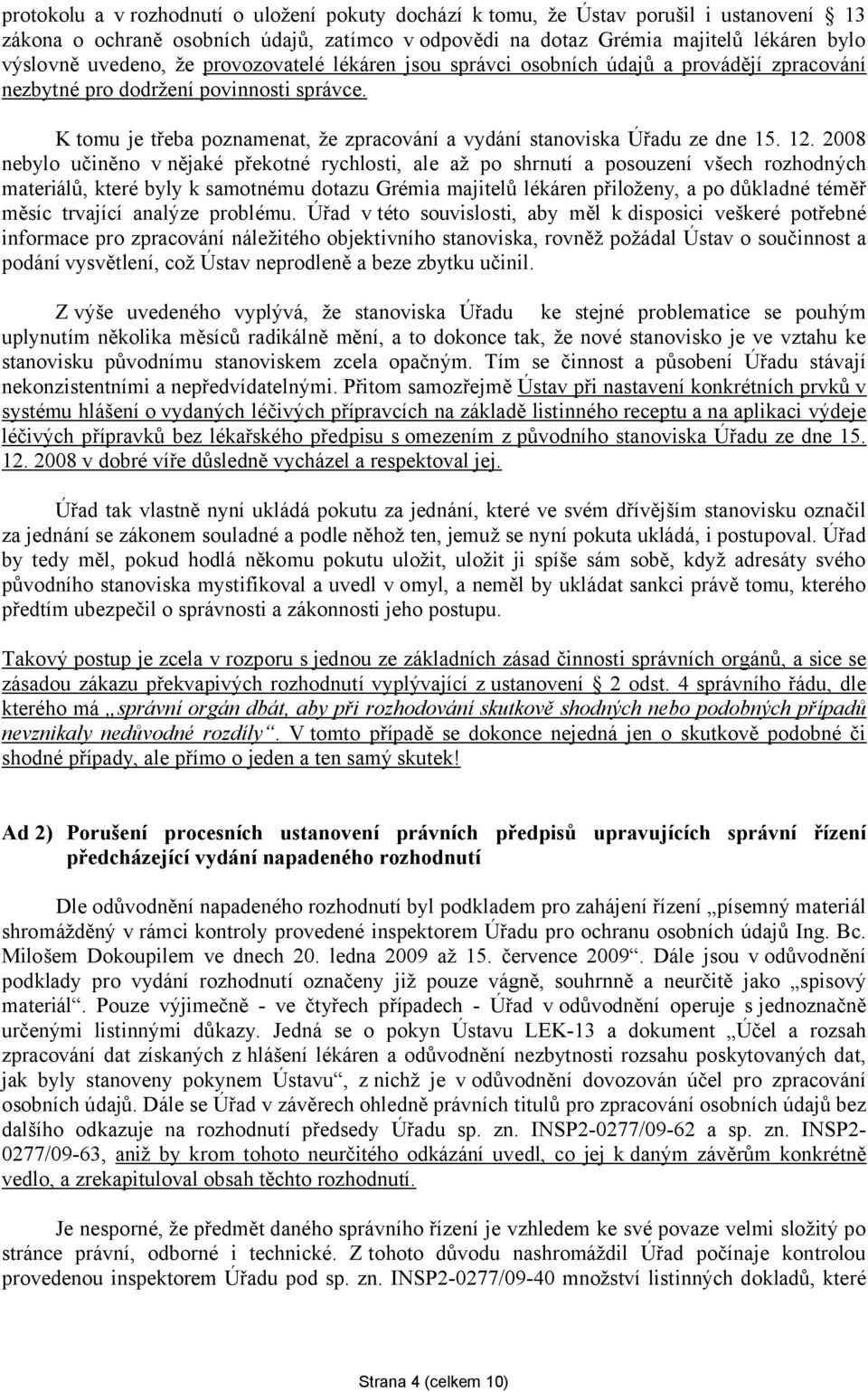 protokolu a v rozhodnutí o uložení pokuty dochází k tomu, že Ústav porušil i ustanovení § 13 zákona o ochraně osobních údajů, zatímco v odpovědi na dotaz Grémia majitelů lékáren bylo výslovně uvedeno, že provozovatelé lékáren jsou správci osobních údajů a provádějí zpracování nezbytné pro dodržení povinnosti správce.

K tomu je třeba poznamenat, že zpracování a vydání stanoviska Úřadu ze dne 15. 12. 2008 nebylo učiněno v nějaké překotné rychlosti, ale až po shrnutí a posouzení všech rozhodných materiálů, které byly k samotnému dotazu Grémia majitelů lékáren přiloženy, a po důkladné téměř měsíc trvající analýze problému. Úřad v této souvislosti, aby měl k disposici veškeré potřebné informace pro zpracování náležitého objektivního stanoviska, rovněž požádal Ústav o součinnost a podání vysvětlení, což Ústav neprodleně a beze zbytku učinil.

Z výše uvedeného vyplývá, že stanoviska Úřadu ke stejné problematice se pouhým uplynutím několika měsíců radikálně mění, a to dokonce tak, že nové stanovisko je ve vztahu ke stanovisku původnímu stanoviskem zcela opačným. Tím se činnost a působení Úřadu stávají nekonzistentními a nepředvídatelnými. Přitom samozřejmě Ústav při nastavení konkrétních prvků v systému hlášení o vydaných léčivých přípravcích na základě listinného receptu a na aplikaci výdeje léčivých přípravků bez lékařského předpisu s omezením z původního stanoviska Úřadu ze dne 15. 12. 2008 v dobré víře důsledně vycházel a respektoval jej.

Úřad tak vlastně nyní ukládá pokutu za jednání, které ve svém dřívějším stanovisku označil za jednání se zákonem souladné a podle něhož ten, jemuž se nyní pokuta ukládá, i postupoval. Úřad by tedy měl, pokud hodlá někomu pokutu uložit, uložit ji spíše sám sobě, když adresáty svého původního stanoviska mystifikoval a uvedl v omyl, a neměl by ukládat sankci právě tomu, kterého předtím ubezpečil o správnosti a zákonnosti jeho postupu.

Takový postup je zcela v rozporu s jednou ze základních zásad činnosti správních orgánů, a sice se zásadou zákazu překvapivých rozhodnutí vyplývající z ustanovení § 2 odst. 4 správního řádu, dle kterého má „správní orgán dbát, aby při rozhodování skutkově shodných nebo podobných případů nevznikaly nedůvodné rozdíly“. V tomto případě se dokonce nejedná jen o skutkově podobné či shodné případy, ale přímo o jeden a ten samý skutek!

Ad 2) Porušení procesních ustanovení právních předpisů upravujících správní řízení předcházející vydání napadeného rozhodnutí

Dle odůvodnění napadeného rozhodnutí byl podkladem pro zahájení řízení „písemný materiál shromážděný v rámci kontroly provedené inspektorem Úřadu pro ochranu osobních údajů Ing. Bc. Milošem Dokoupilem ve dnech 20. ledna 2009 až 15. července 2009“. Dále jsou v odůvodnění podklady pro vydání rozhodnutí označeny již pouze vágně, souhrnně a neurčitě jako „spisový materiál“. Pouze výjimečně - ve čtyřech případech - Úřad v odůvodnění operuje s jednoznačně určenými listinnými důkazy. Jedná se o pokyn Ústavu LEK-13 a dokument „Účel a rozsah zpracování dat získaných z hlášení lékáren a odůvodnění nezbytnosti rozsahu poskytovaných dat, jak byly stanoveny pokynem Ústavu“, z nichž je v odůvodnění dovozován účel pro zpracování osobních údajů. Dále se Úřad v závěrech ohledně právních titulů pro zpracování osobních údajů bez dalšího odkazuje na rozhodnutí předsedy Úřadu sp. zn. INSP2-0277/09-62 a sp. zn. INSP2-0277/09-63, aniž by krom tohoto neurčitého odkázání uvedl, co jej k daným závěrům konkrétně vedlo, a zrekapituloval obsah těchto rozhodnutí.

Je nesporné, že předmět daného správního řízení je vzhledem ke své povaze velmi složitý po stránce právní, odborné i technické. Z tohoto důvodu nashromáždil Úřad počínaje kontrolou provedenou inspektorem Úřadu pod sp. zn. INSP2-0277/09-40 množství listinných dokladů, které

Strana 4 (celkem 10)